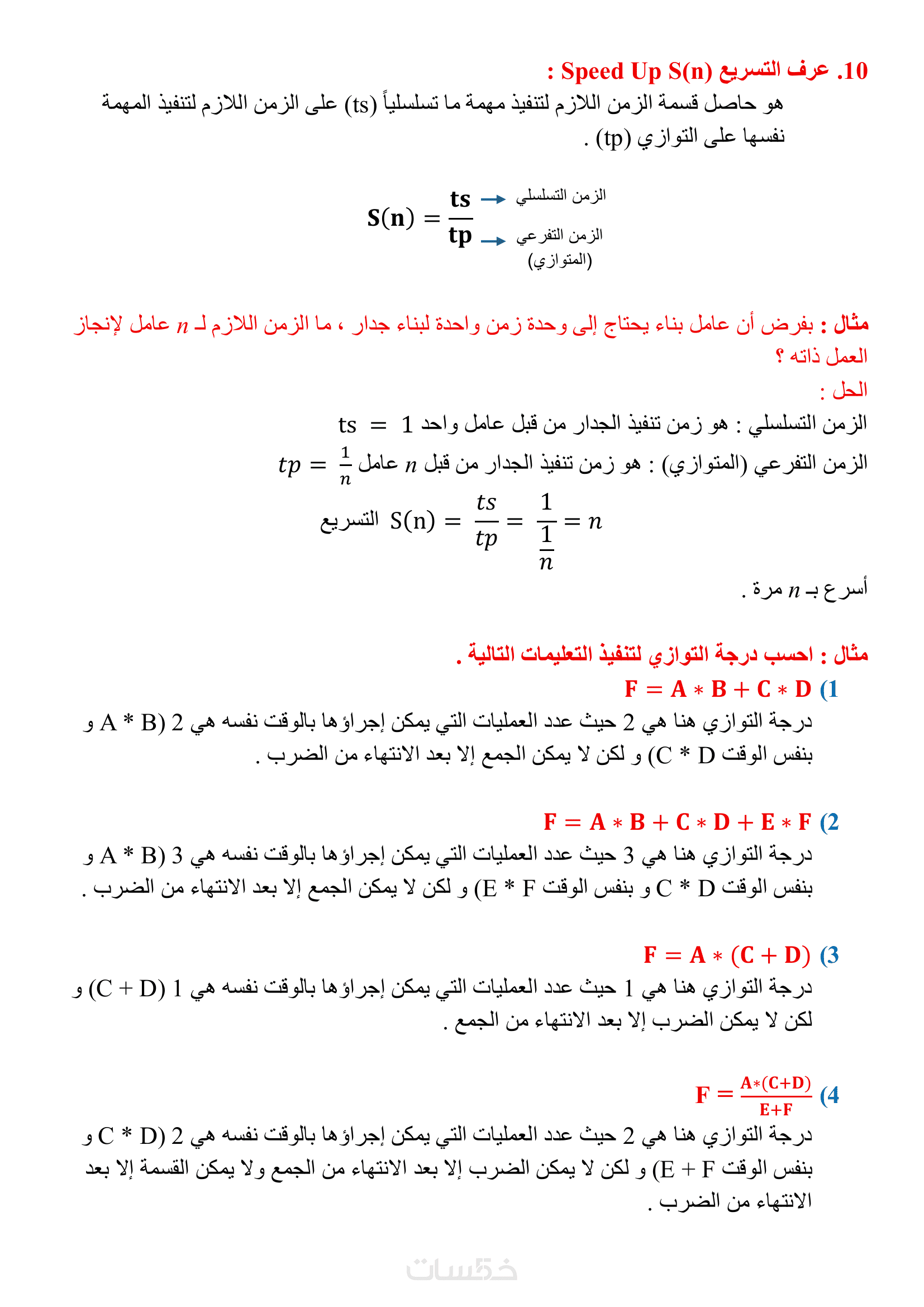 10. عرف التسريع Speed Up S(n) :

هو حاصل قسمة الزمن اللازم لتنفيذ مهمة ما تسلسلياً (ts) على الزمن اللازم لتنفيذ المهمة نفسها على التوازي (tp) .

$S(n) = \frac{ts}{tp}$ الزمن التسلسلي الزمن التفرعي (المتوازي)

مثال : بفرض أن عامل بناء يحتاج إلى وحدة زمن واحدة لبناء جدار ، ما الزمن اللازم لـ $n$ عامل لإنجاز العمل ذاته ؟

الحل :

الزمن التسلسلي : هو زمن تنفيذ الجدار من قبل عامل واحد $ts = 1$

الزمن التفرعي (المتوازي) : هو زمن تنفيذ الجدار من قبل $n$ عامل $tp = \frac{1}{n}$

التسريع $S(n) = \frac{ts}{tp} = \frac{1}{\frac{1}{n}} = n$

أسرع بـ $n$ مرة .

مثال : احسب درجة التوازي لتنفيذ التعليمات التالية .

1) $F = A * B + C * D$

درجة التوازي هنا هي 2 حيث عدد العمليات التي يمكن إجراؤها بالوقت نفسه هي 2 (A * B و بنفس الوقت C * D) و لكن لا يمكن الجمع إلا بعد الانتهاء من الضرب .

2) $F = A * B + C * D + E * F$

درجة التوازي هنا هي 3 حيث عدد العمليات التي يمكن إجراؤها بالوقت نفسه هي 3 (A * B و بنفس الوقت C * D و بنفس الوقت E * F) و لكن لا يمكن الجمع إلا بعد الانتهاء من الضرب .

3) $F = A * (C + D)$

درجة التوازي هنا هي 1 حيث عدد العمليات التي يمكن إجراؤها بالوقت نفسه هي 1 (C + D) و لكن لا يمكن الضرب إلا بعد الانتهاء من الجمع .

4) $F = \frac{A*(C+D)}{E+F}$

درجة التوازي هنا هي 2 حيث عدد العمليات التي يمكن إجراؤها بالوقت نفسه هي 2 (C * D و بنفس الوقت E + F) و لكن لا يمكن الضرب إلا بعد الانتهاء من الجمع ولا يمكن القسمة إلا بعد الانتهاء من الضرب .

خمسات